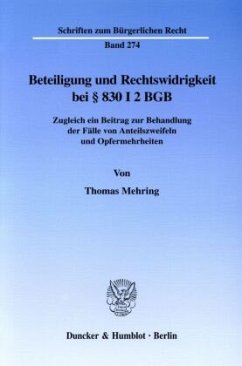 Schriften zum Bürgerlichen Recht

Band 274

Beteiligung und Rechtswidrigkeit bei § 830 I 2 BGB

Zugleich ein Beitrag zur Behandlung der Fälle von Anteilszweifeln und Opfermehrheiten

Von

Thomas Mehring

Duncker & Humblot · Berlin